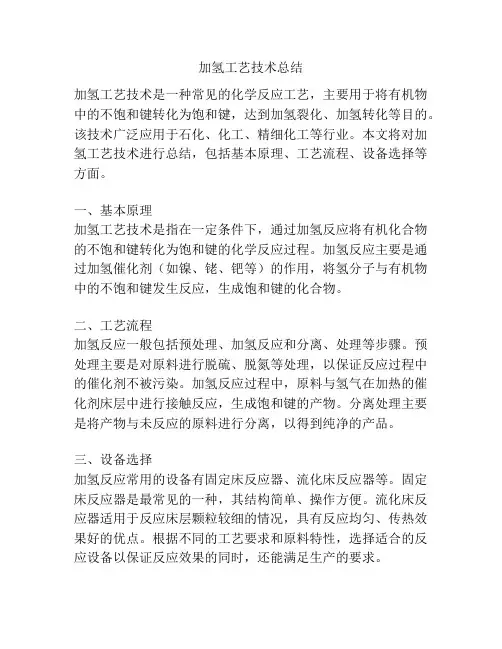 加氢工艺技术总结

加氢工艺技术是一种常见的化学反应工艺，主要用于将有机物中的不饱和键转化为饱和键，达到加氢裂化、加氢转化等目的。该技术广泛应用于石化、化工、精细化工等行业。本文将对加氢工艺技术进行总结，包括基本原理、工艺流程、设备选择等方面。

一、基本原理
加氢工艺技术是指在一定条件下，通过加氢反应将有机化合物的不饱和键转化为饱和键的化学反应过程。加氢反应主要是通过加氢催化剂（如镍、铑、钯等）的作用，将氢分子与有机物中的不饱和键发生反应，生成饱和键的化合物。

二、工艺流程
加氢反应一般包括预处理、加氢反应和分离、处理等步骤。预处理主要是对原料进行脱硫、脱氮等处理，以保证反应过程中的催化剂不被污染。加氢反应过程中，原料与氢气在加热的催化剂床层中进行接触反应，生成饱和键的产物。分离处理主要是将产物与未反应的原料进行分离，以得到纯净的产品。

三、设备选择
加氢反应常用的设备有固定床反应器、流化床反应器等。固定床反应器是最常见的一种，其结构简单、操作方便。流化床反应器适用于反应床层颗粒较细的情况，具有反应均匀、传热效果好的优点。根据不同的工艺要求和原料特性，选择适合的反应设备以保证反应效果的同时，还能满足生产的要求。